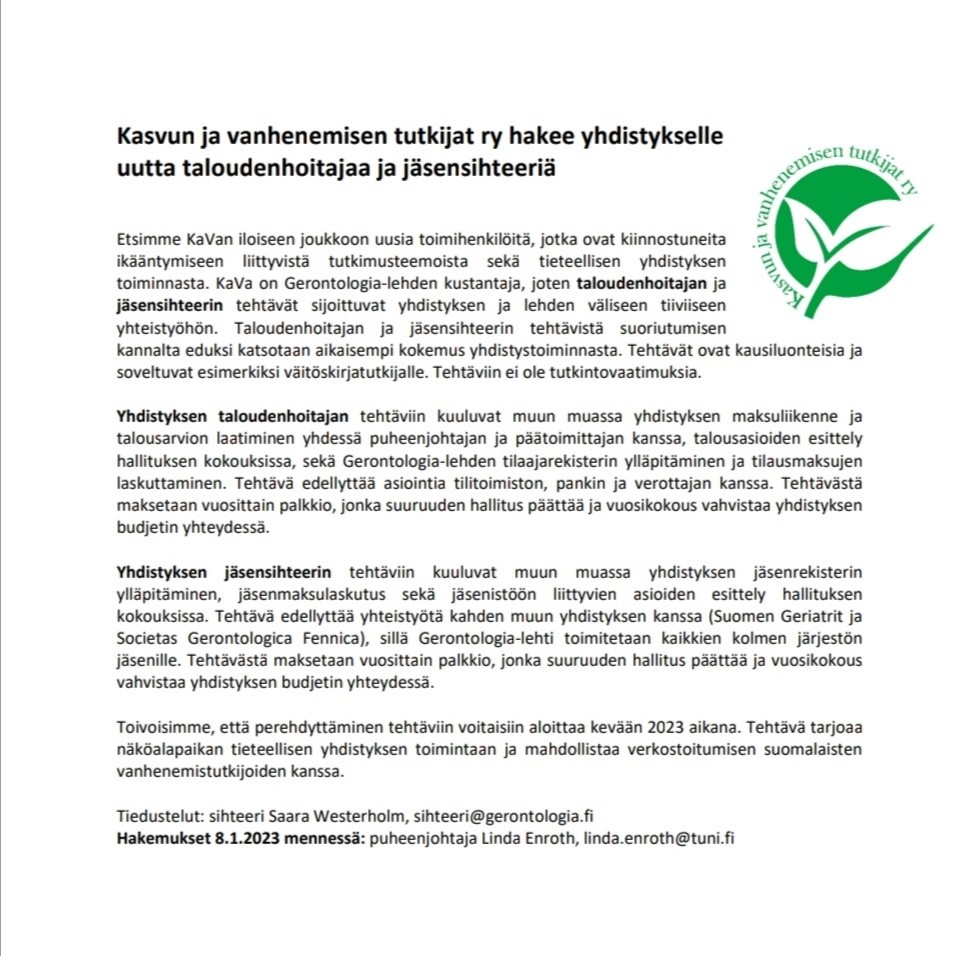 Kasvun ja vanhenemisen tutkijat ry hakee yhdistykselle uutta taloudenhoitajaa ja jäsensihteeriä

Kasvun ja vanhenemisen tutkijat ry

Etsimme KaVan iloiseen joukkoon uusia toimihenkilöitä, jotka ovat kiinnostuneita ikääntymiseen liittyvistä tutkimusteemoista sekä tieteellisen yhdistyksen toiminnasta. KaVa on Gerontologia-lehden kustantaja, joten taloudenhoitajan ja jäsensihteerin tehtävät sijoittuvat yhdistyksen ja lehden väliseen tiiviiseen yhteistyöhön. Taloudenhoitajan ja jäsensihteerin tehtävistä suoriutumisen kannalta eduksi katsotaan aikaisempi kokemus yhdistystoiminnasta. Tehtävät ovat kausiluonteisia ja soveltuvat esimerkiksi väitöskirjatutkijalle. Tehtäviin ei ole tutkintovaatimuksia.

Yhdistyksen taloudenhoitajan tehtäviin kuuluvat muun muassa yhdistyksen maksuliikenne ja talousarvion laatiminen yhdessä puheenjohtajan ja päätoimittajan kanssa, talousasioiden esittely hallituksen kokouksissa, sekä Gerontologia-lehden tilaajarekisterin ylläpitäminen ja tilausmaksujen laskuttaminen. Tehtävä edellyttää asiointia tilitoimiston, pankin ja verottajan kanssa. Tehtävästä maksetaan vuosittain palkkio, jonka suuruuden hallitus päättää ja vuosikokous vahvistaa yhdistyksen budjetin yhteydessä.

Yhdistyksen jäsensihteerin tehtäviin kuuluvat muun muassa yhdistyksen jäsenrekisterin ylläpitäminen, jäsenmaksulaskutus sekä jäsenistöön liittyvien asioiden esittely hallituksen kokouksissa. Tehtävä edellyttää yhteistyötä kahden muun yhdistyksen kanssa (Suomen Geriatrit ja Societas Gerontologica Fennica), sillä Gerontologia-lehti toimitetaan kaikkien kolmen järjestön jäsenille. Tehtävästä maksetaan vuosittain palkkio, jonka suuruuden hallitus päättää ja vuosikokous vahvistaa yhdistyksen budjetin yhteydessä.

Toivoisimme, että perehdyttäminen tehtäviin voitaisiin aloittaa kevään 2023 aikana. Tehtävä tarjoaa näköalapaikan tieteellisen yhdistyksen toimintaan ja mahdollistaa verkostoitumisen suomalaisten vanhenemistutkijoiden kanssa.

Tiedustelut: sihteeri Saara Westerholm, sihteeri@gerontologia.fi
Hakemukset 8.1.2023 mennessä: puheenjohtaja Linda Enroth, linda.enroth@tuni.fi